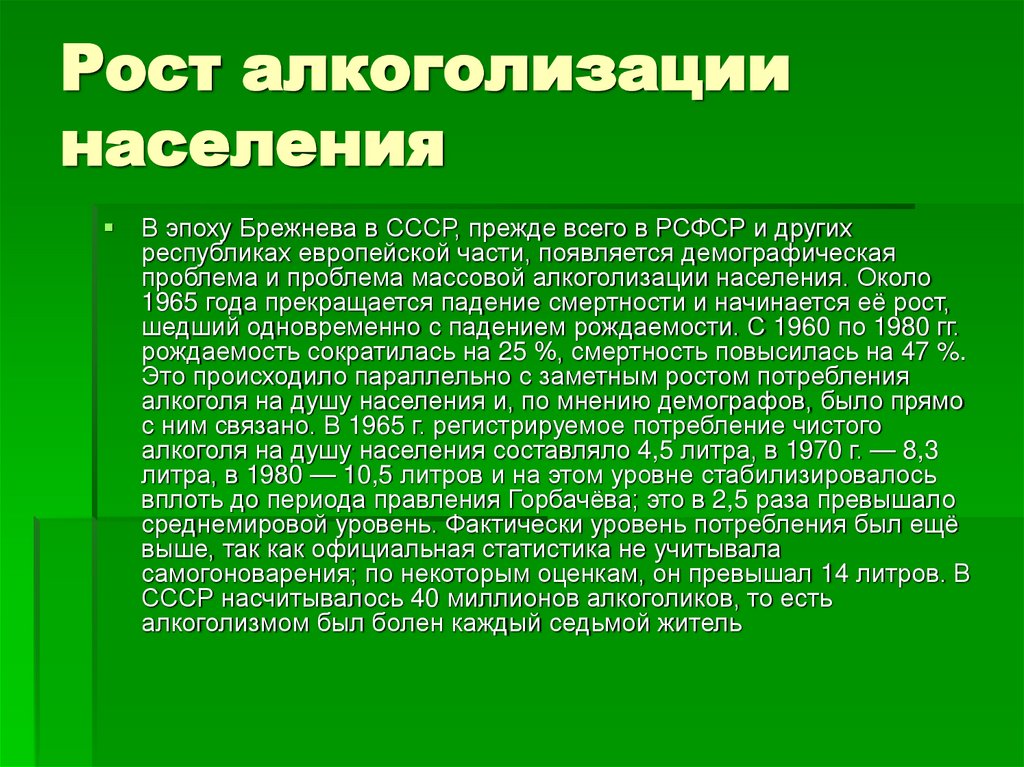 Рост алкоголизации населения

В эпоху Брежнева в СССР, прежде всего в РСФСР и других республиках европейской части, появляется демографическая проблема и проблема массовой алкоголизации населения. Около 1965 года прекращается падение смертности и начинается её рост, шедший одновременно с падением рождаемости. С 1960 по 1980 гг. рождаемость сократилась на 25 %, смертность повысилась на 47 %. Это происходило параллельно с заметным ростом потребления алкоголя на душу населения и, по мнению демографов, было прямо с ним связано. В 1965 г. регистрируемое потребление чистого алкоголя на душу населения составляло 4,5 литра, в 1970 г. — 8,3 литра, в 1980 — 10,5 литров и на этом уровне стабилизировалось вплоть до периода правления Горбачёва; это в 2,5 раза превышало среднемировой уровень. Фактически уровень потребления был ещё выше, так как официальная статистика не учитывала самогоноварения; по некоторым оценкам, он превышал 14 литров. В СССР насчитывалось 40 миллионов алкоголиков, то есть алкоголизмом был болен каждый седьмой житель